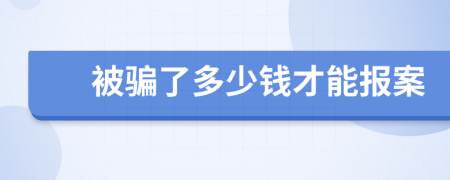 被骗了多少钱才能报案